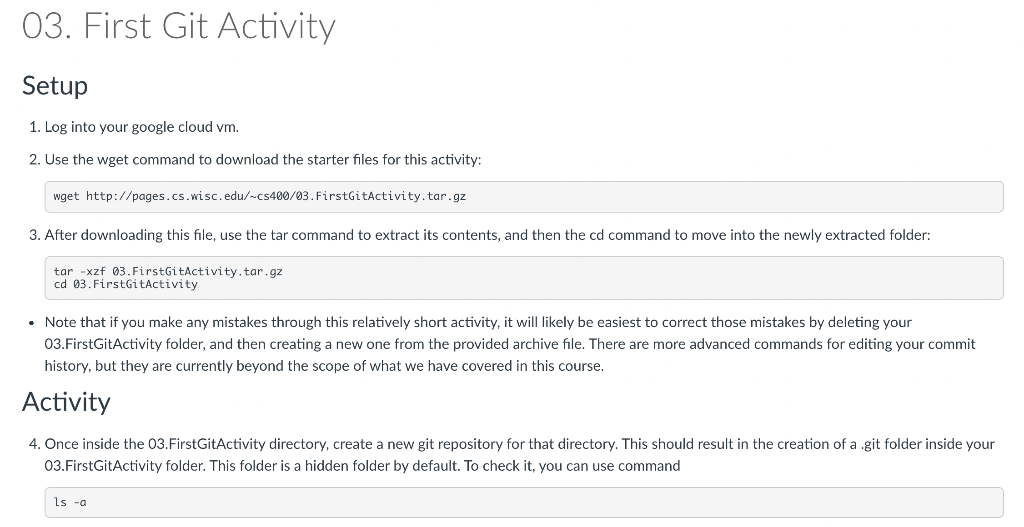 03. First Git Activity

Setup

1. Log into your google cloud vm.

2. Use the wget command to download the starter files for this activity:

wget http://pages.cs.wisc.edu/~cs400/03.FirstGitActivity.tar.gz

3. After downloading this file, use the tar command to extract its contents, and then the cd command to move into the newly extracted folder:

tar -xzf 03.FirstGitActivity.tar.gz
cd 03.FirstGitActivity

• Note that if you make any mistakes through this relatively short activity, it will likely be easiest to correct those mistakes by deleting your 03.FirstGitActivity folder, and then creating a new one from the provided archive file. There are more advanced commands for editing your commit history, but they are currently beyond the scope of what we have covered in this course.

Activity

4. Once inside the 03.FirstGitActivity directory, create a new git repository for that directory. This should result in the creation of a .git folder inside your 03.FirstGitActivity folder. This folder is a hidden folder by default. To check it, you can use command

ls -a